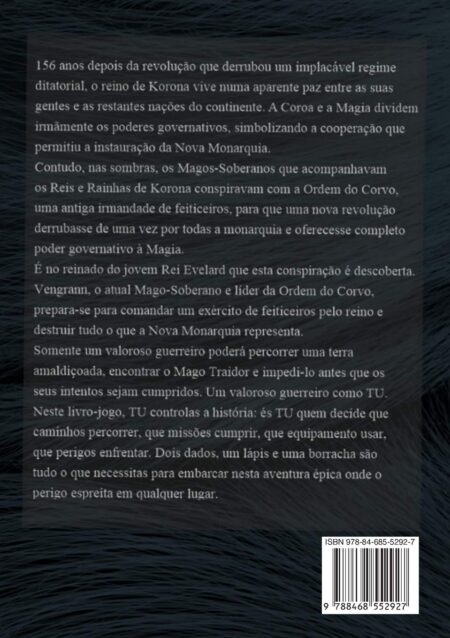 156 anos depois da revolução que derrubou um implacável regime ditatorial, o reino de Korona vive numa aparente paz entre as suas gentes e as restantes nações do continente. A Coroa e a Magia dividem irmãmente os poderes governativos, simbolizando a cooperação que permitiu a instauração da Nova Monarquia.

Contudo, nas sombras, os Magos-Soberanos que acompanhavam os Reis e Rainhas de Korona conspiravam com a Ordem do Corvo, uma antiga irmandade de feiticeiros, para que uma nova revolução derrubasse de uma vez por todas a monarquia e oferecesse completo poder governativo à Magia.

É no reinado do jovem Rei Evelard que esta conspiração é descoberta. Vengrann, o atual Mago-Soberano e líder da Ordem do Corvo, prepara-se para comandar um exército de feiticeiros pelo reino e destruir tudo o que a Nova Monarquia representa.

Somente um valoroso guerreiro poderá percorrer uma terra amaldiçoada, encontrar o Mago Traidor e impedi-lo antes que os seus intentos sejam cumpridos. Um valoroso guerreiro como TU.

Neste livro-jogo, TU controlas a história: és TU quem decide que caminhos percorrer, que missões cumprir, que equipamento usar, que perigos enfrentar. Dois dados, um lápis e uma borracha são tudo o que necessitas para embarcar nesta aventura épica onde o perigo espreita em qualquer lugar.

ISBN 978-84-685-5292-7

9 788468 552927